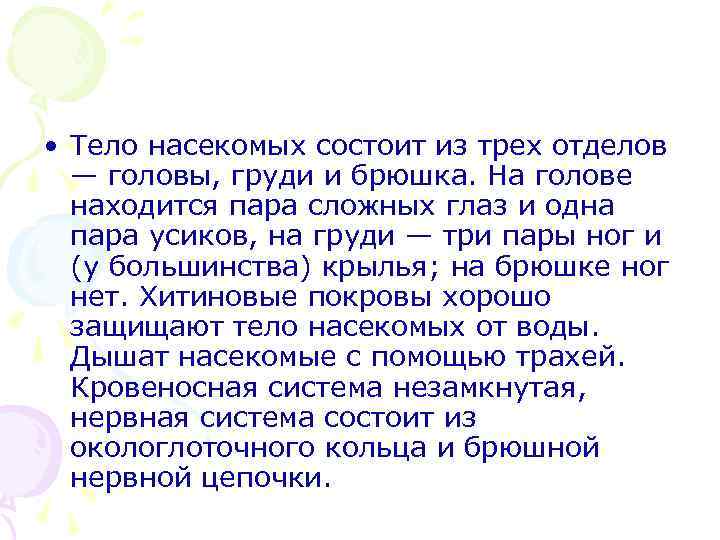 • Тело насекомых состоит из трех отделов — головы, груди и брюшка. На голове находится пара сложных глаз и одна пара усиков, на груди — три пары ног и (у большинства) крылья; на брюшке ног нет. Хитиновые покровы хорошо защищают тело насекомых от воды. Дышат насекомые с помощью трахей. Кровеносная система незамкнутая, нервная система состоит из окологлоточного кольца и брюшной нервной цепочки.